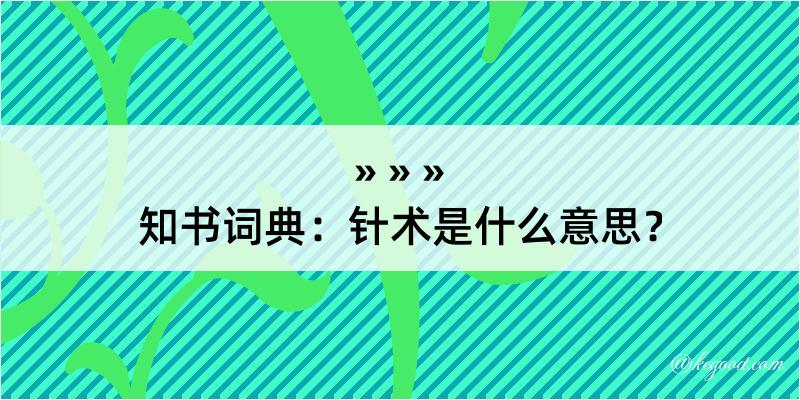 » » »
知书词典：针术是什么意思？

@kegood.com